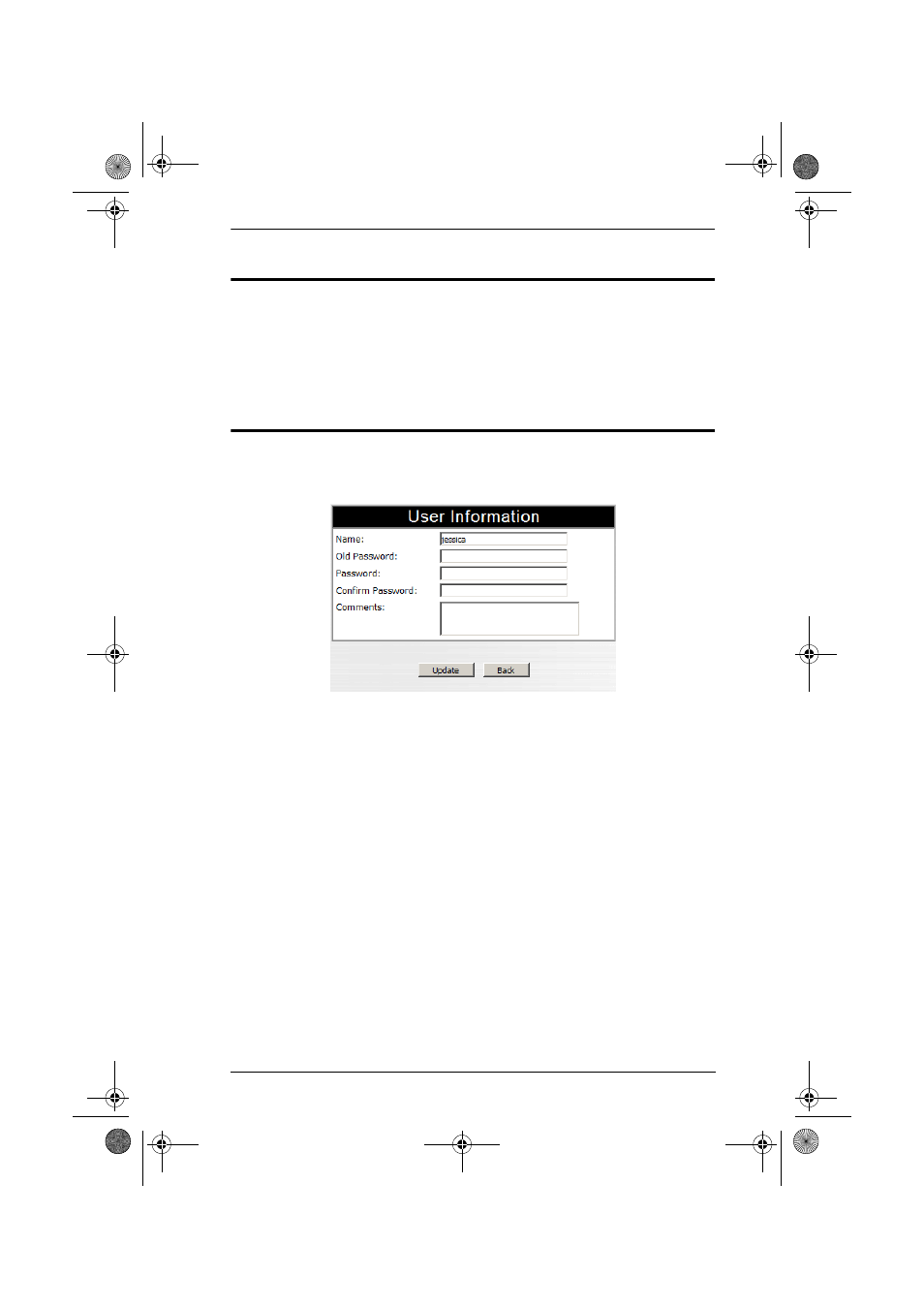 User Information

Name: jessica

Old Password:

Password:

Confirm Password:

Comments:

Update Back